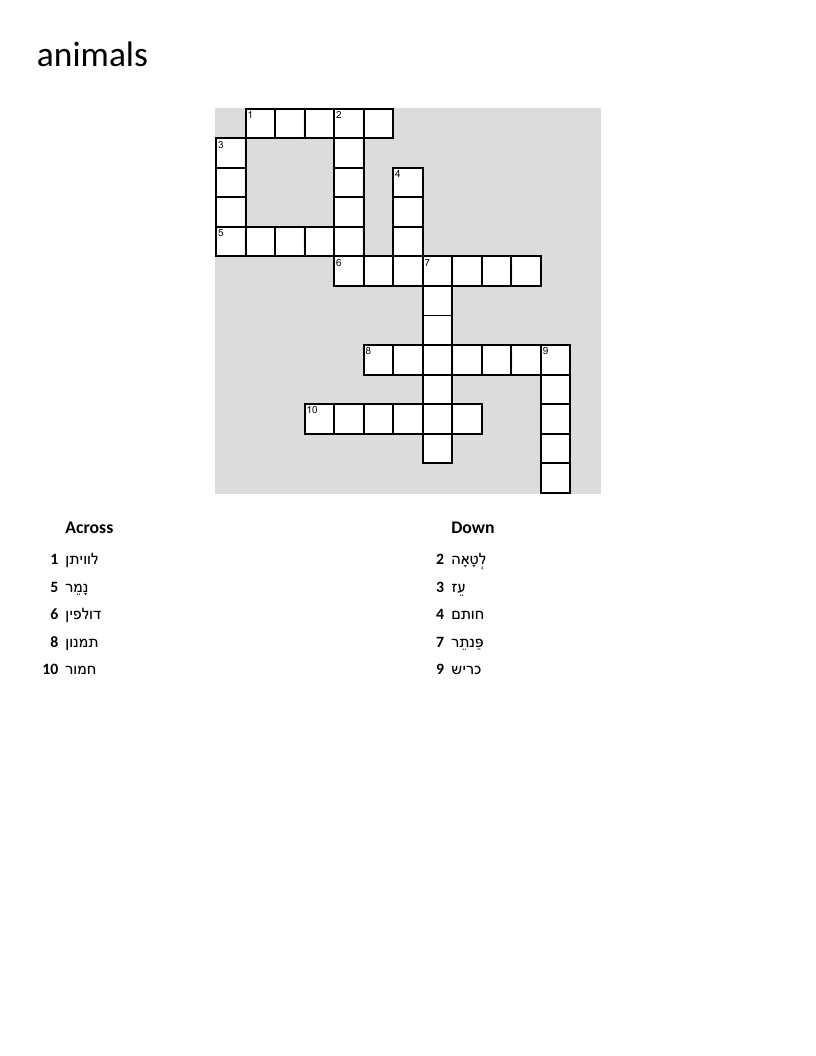 animals

1 2 3 4 5 6 7 8 9 10

Across

1 לוויתן
5 נָמֵר
6 דולפין
8 תמנון
10 חמור

Down

2 לְטָאָה
3 עֵז
4 חותם
7 פַּנתֵר
9 כריש